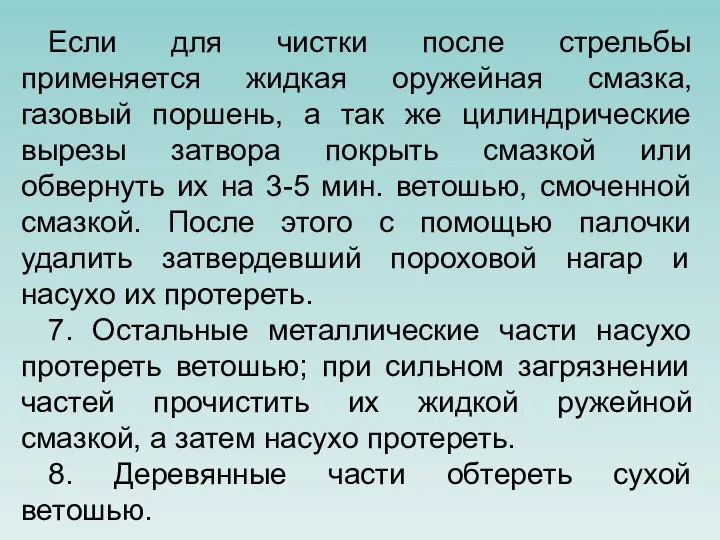 Если для чистки после стрельбы применяется жидкая оружейная смазка, газовый поршень, а так же цилиндрические вырезы затвора покрыть смазкой или обвернуть их на 3-5 мин. ветошью, смоченной смазкой. После этого с помощью палочки удалить затвердевший пороховой нагар и насухо их протереть.

7. Остальные металлические части насухо протереть ветошью; при сильном загрязнении частей прочистить их жидкой ружейной смазкой, а затем насухо протереть.

8. Деревянные части обтереть сухой ветошью.